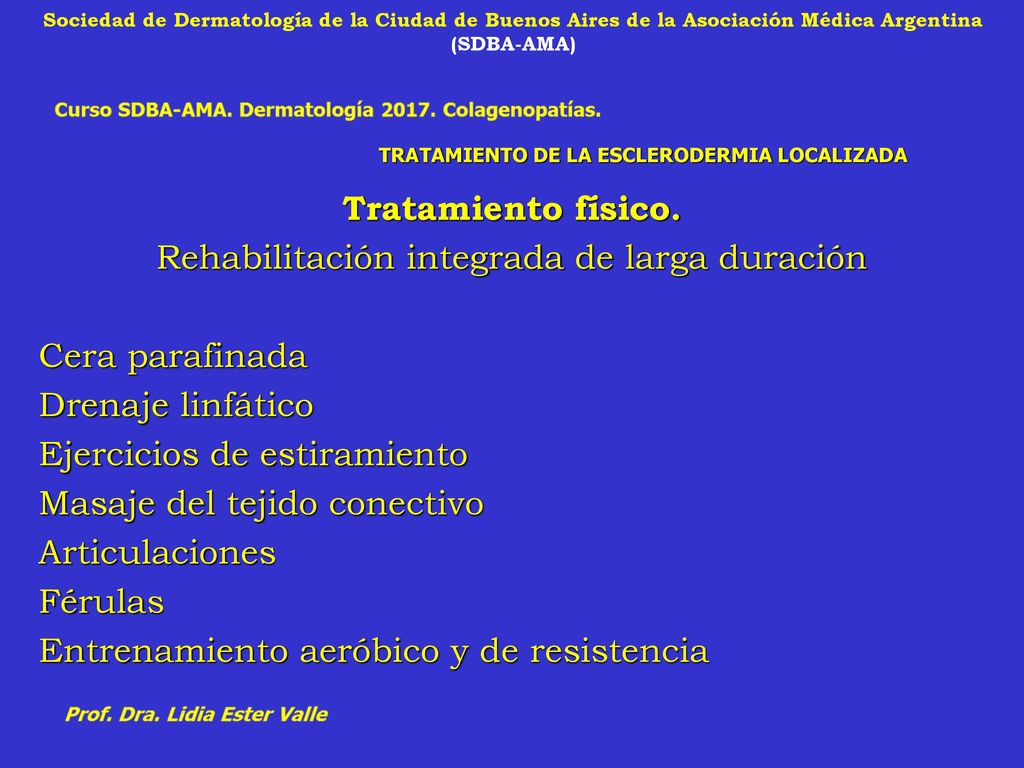 Sociedad de Dermatología de la Ciudad de Buenos Aires de la Asociación Médica Argentina (SDBA-AMA)

Curso SDBA-AMA. Dermatología 2017. Colagenopatías.

TRATAMIENTO DE LA ESCLERODERMIA LOCALIZADA

Tratamiento físico.
Rehabilitación integrada de larga duración

Cera parafinada
Drenaje linfático
Ejercicios de estiramiento
Masaje del tejido conectivo
Articulaciones
Férulas
Entrenamiento aeróbico y de resistencia

Prof. Dra. Lidia Ester Valle